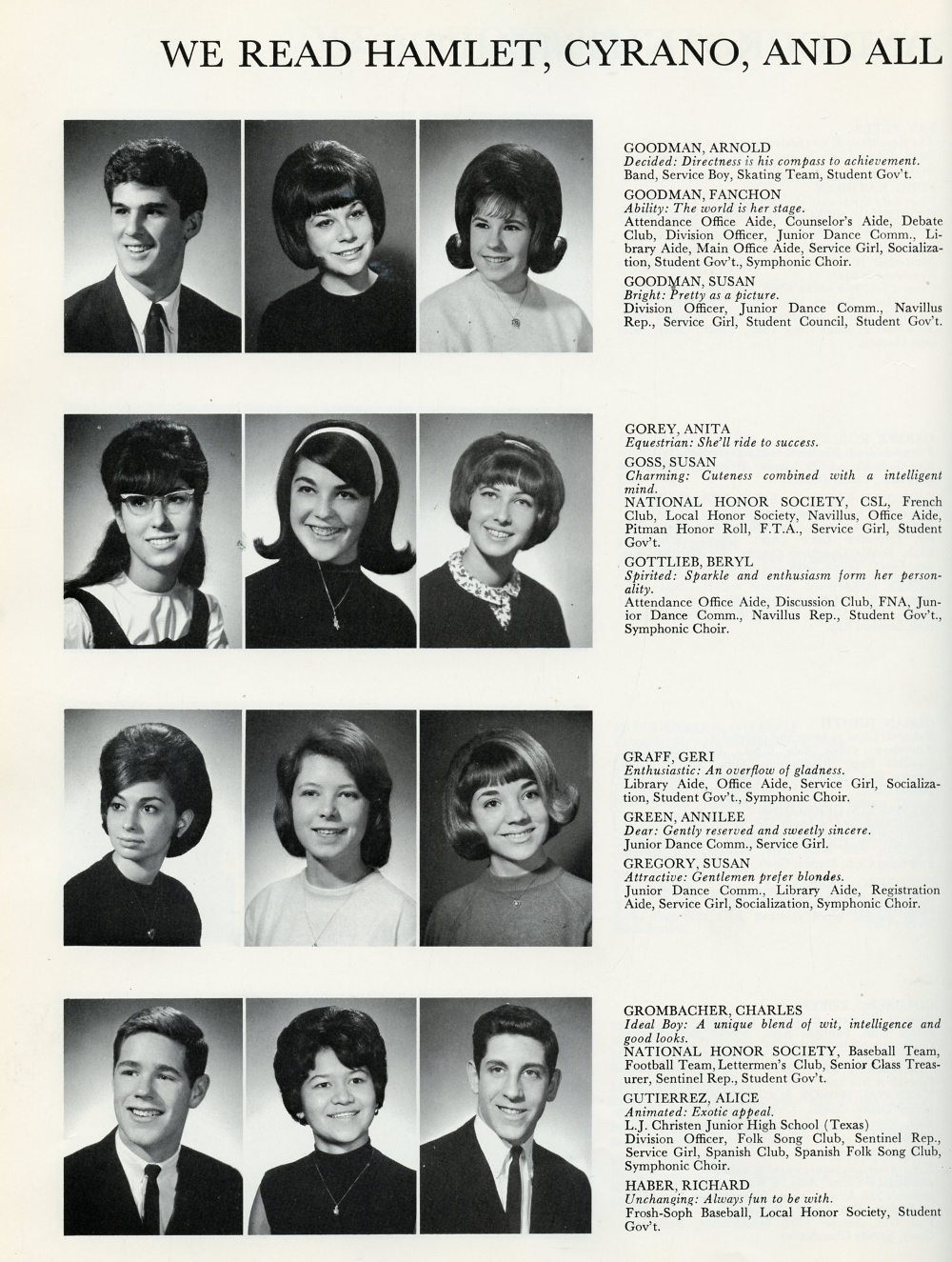 WE READ HAMLET, CYRANO, AND ALL

GOODMAN, ARNOLD
Decided: Directness is his compass to achievement.
Band, Service Boy, Skating Team, Student Gov't.

GOODMAN, FANCHON
Ability: The world is her stage.
Attendance Office Aide, Counselor's Aide, Debate Club, Division Officer, Junior Dance Comm., Library Aide, Main Office Aide, Service Girl, Socialization, Student Gov't., Symphonic Choir.

GOODMAN, SUSAN
Bright: Pretty as a picture.
Division Officer, Junior Dance Comm., Navillus Rep., Service Girl, Student Council, Student Gov't.

GOREY, ANITA
Equestrian: She'll ride to success.

GOSS, SUSAN
Charming: Cuteness combined with a intelligent mind.
NATIONAL HONOR SOCIETY, CSL, French Club, Local Honor Society, Navillus, Office Aide, Pitman Honor Roll, F.T.A., Service Girl, Student Gov't.

GOTTLIEB, BERYL
Spirited: Sparkle and enthusiasm form her personality.
Attendance Office Aide, Discussion Club, FNA, Junior Dance Comm., Navillus Rep., Student Gov't., Symphonic Choir.

GRAFF, GERI
Enthusiastic: An overflow of gladness.
Library Aide, Office Aide, Service Girl, Socialization, Student Gov't., Symphonic Choir.

GREEN, ANNILEE
Dear: Gently reserved and sweetly sincere.
Junior Dance Comm., Service Girl.

GREGORY, SUSAN
Attractive: Gentlemen prefer blondes.
Junior Dance Comm., Library Aide, Registration Aide, Service Girl, Socialization, Symphonic Choir.

GROMBACHER, CHARLES
Ideal Boy: A unique blend of wit, intelligence and good looks.
NATIONAL HONOR SOCIETY, Baseball Team, Football Team, Lettermen's Club, Senior Class Treasurer, Sentinel Rep., Student Gov't.

GUTIERREZ, ALICE
Animated: Exotic appeal.
L.J. Christen Junior High School (Texas)
Division Officer, Folk Song Club, Sentinel Rep., Service Girl, Spanish Club, Spanish Folk Song Club, Symphonic Choir.

HABER, RICHARD
Unchanging: Always fun to be with.
Frosh-Soph Baseball, Local Honor Society, Student Gov't.